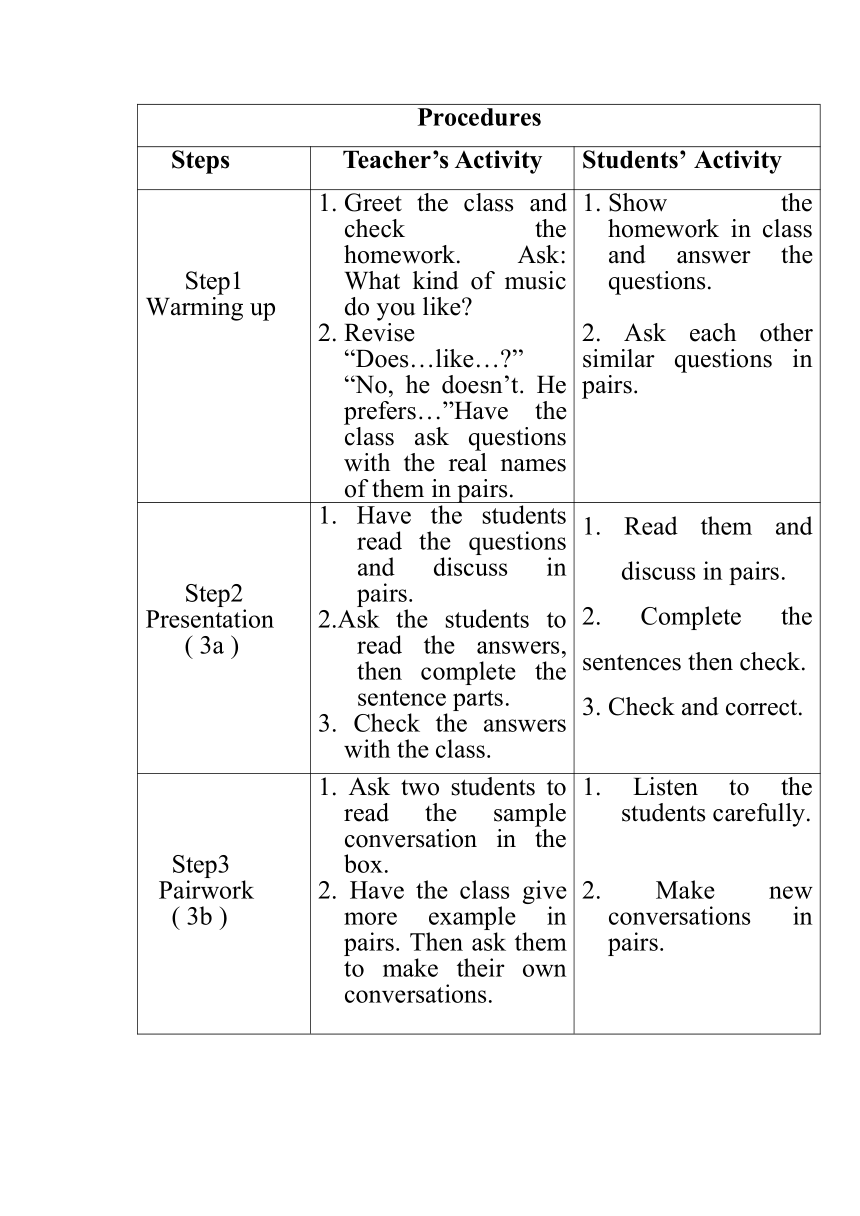 | Procedures | | |
|---|---|---|
| Steps | Teacher’s Activity | Students’ Activity |
| Step1 Warming up | 1. Greet the class and check the homework. Ask: What kind of music do you like? 2. Revise “Does…like…?” “No, he doesn’t. He prefers…”Have the class ask questions with the real names of them in pairs. | 1. Show the homework in class and answer the questions. 2. Ask each other similar questions in pairs. |
| Step2 Presentation ( 3a ) | 1. Have the students read the questions and discuss in pairs. 2.Ask the students to read the answers, then complete the sentence parts. 3. Check the answers with the class. | 1. Read them and discuss in pairs. 2. Complete the sentences then check. 3. Check and correct. |
| Step3 Pairwork ( 3b ) | 1. Ask two students to read the sample conversation in the box. 2. Have the class give more example in pairs. Then ask them to make their own conversations. | 1. Listen to the students carefully. 2. Make new conversations in pairs. |